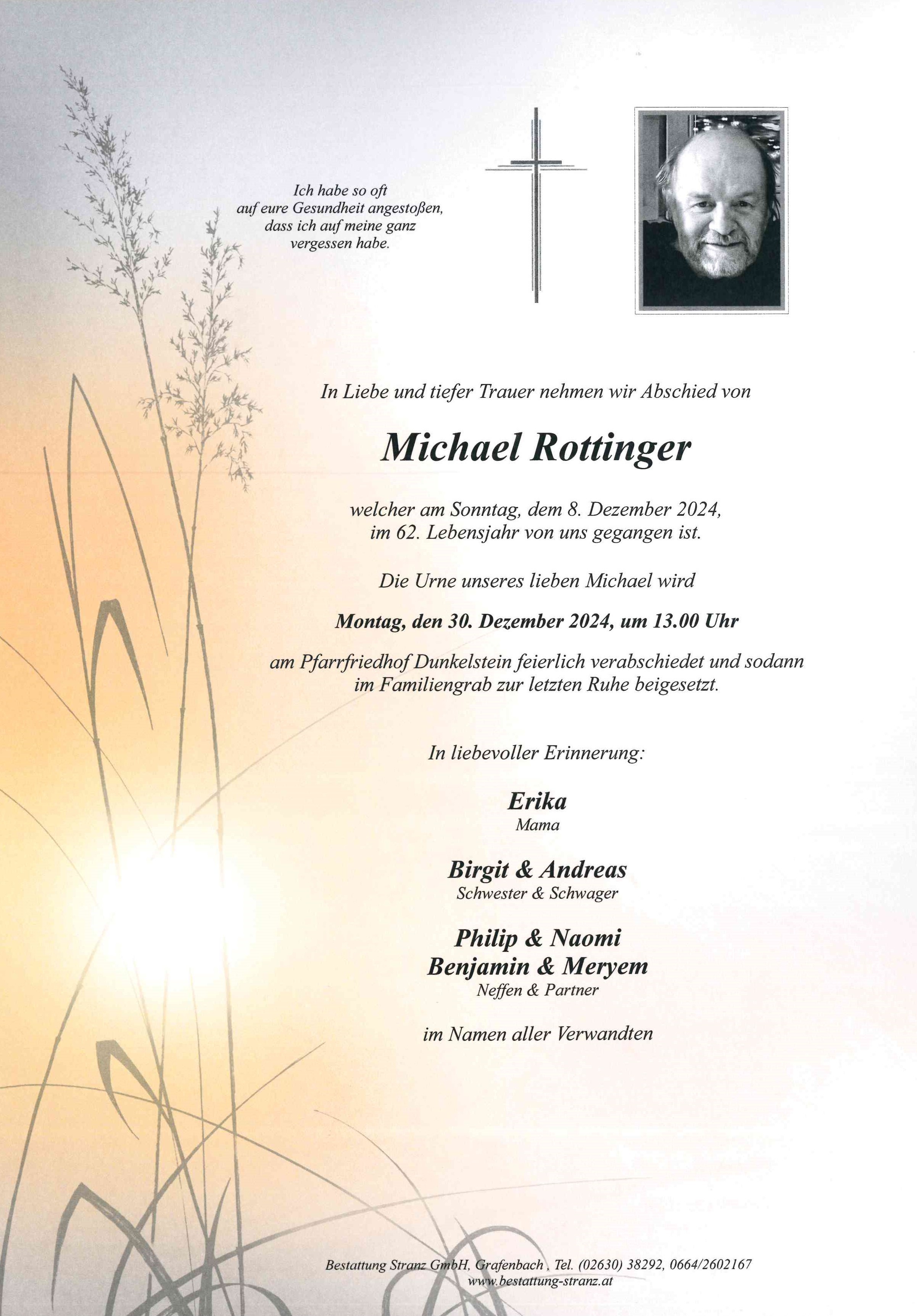 Ich habe so oft auf eure Gesundheit angestoßen, dass ich auf meine ganz vergessen habe.

In Liebe und tiefer Trauer nehmen wir Abschied von

Michael Rottinger

welcher am Sonntag, dem 8. Dezember 2024, im 62. Lebensjahr von uns gegangen ist.

Die Urne unseres lieben Michael wird

Montag, den 30. Dezember 2024, um 13.00 Uhr

am Pfarrfriedhof Dunkelstein feierlich verabschiedet und sodann im Familiengrab zur letzten Ruhe beigesetzt.

In liebevoller Erinnerung:

Erika
Mama

Birgit & Andreas
Schwester & Schwager

Philip & Naomi
Benjamin & Meryem
Neffen & Partner

im Namen aller Verwandten

Bestattung Stranz GmbH, Grafenbach , Tel. (02630) 38292, 0664/2602167
www.bestattung-stranz.at